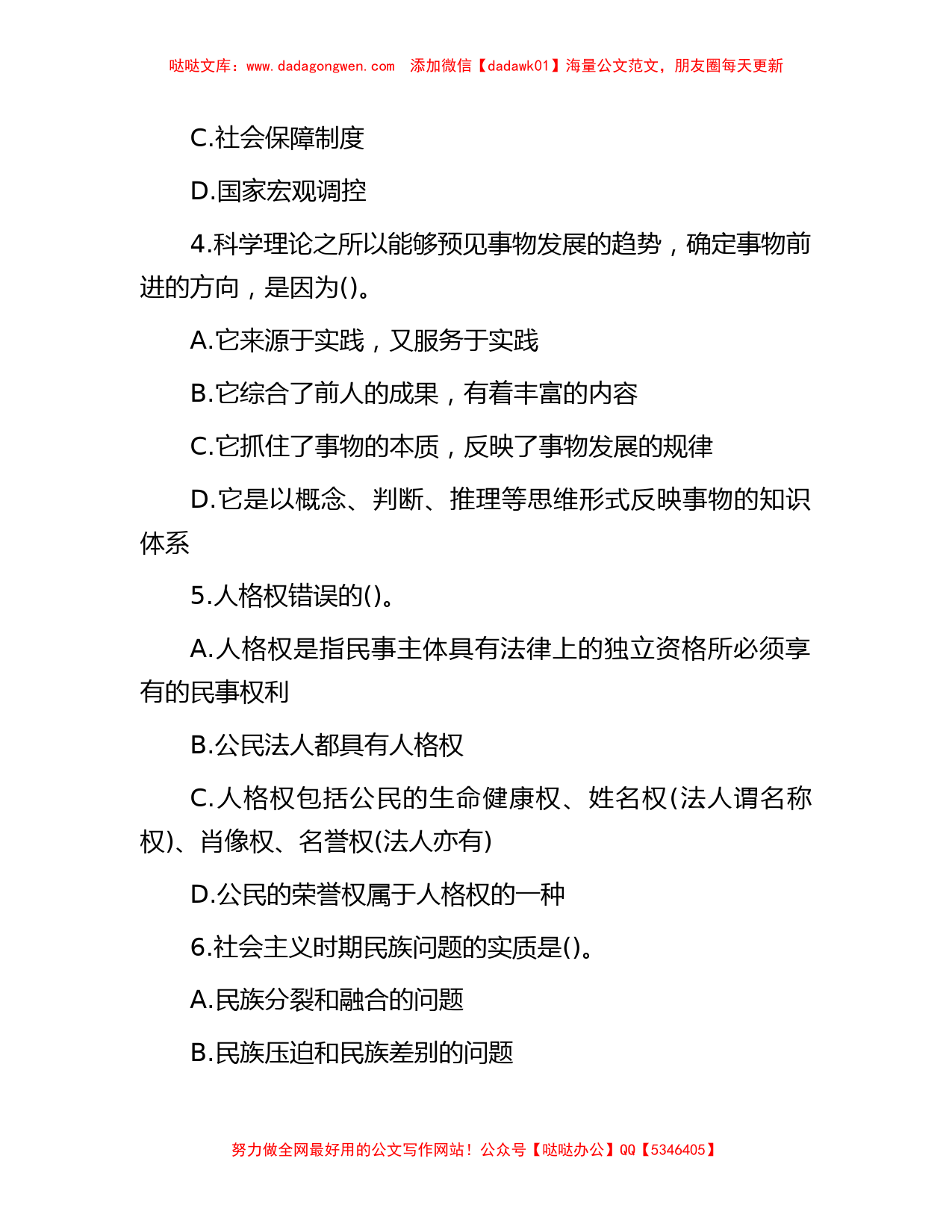 哒哒文库：www.dadagongwen.com 添加微信【dadawk01】海量公文范文，朋友圈每天更新

C.社会保障制度

D.国家宏观调控

4.科学理论之所以能够预见事物发展的趋势，确定事物前进的方向，是因为()。

A.它来源于实践，又服务于实践

B.它综合了前人的成果，有着丰富的内容

C.它抓住了事物的本质，反映了事物发展的规律

D.它是以概念、判断、推理等思维形式反映事物的知识体系

5.人格权错误的()。

A.人格权是指民事主体具有法律上的独立资格所必须享有的民事权利

B.公民法人都具有人格权

C.人格权包括公民的生命健康权、姓名权(法人谓名称权)、肖像权、名誉权(法人亦有)

D.公民的荣誉权属于人格权的一种

6.社会主义时期民族问题的实质是()。

A.民族分裂和融合的问题

B.民族压迫和民族差别的问题

努力做全网最好用的公文写作网站！公众号【哒哒办公】QQ【5346405】